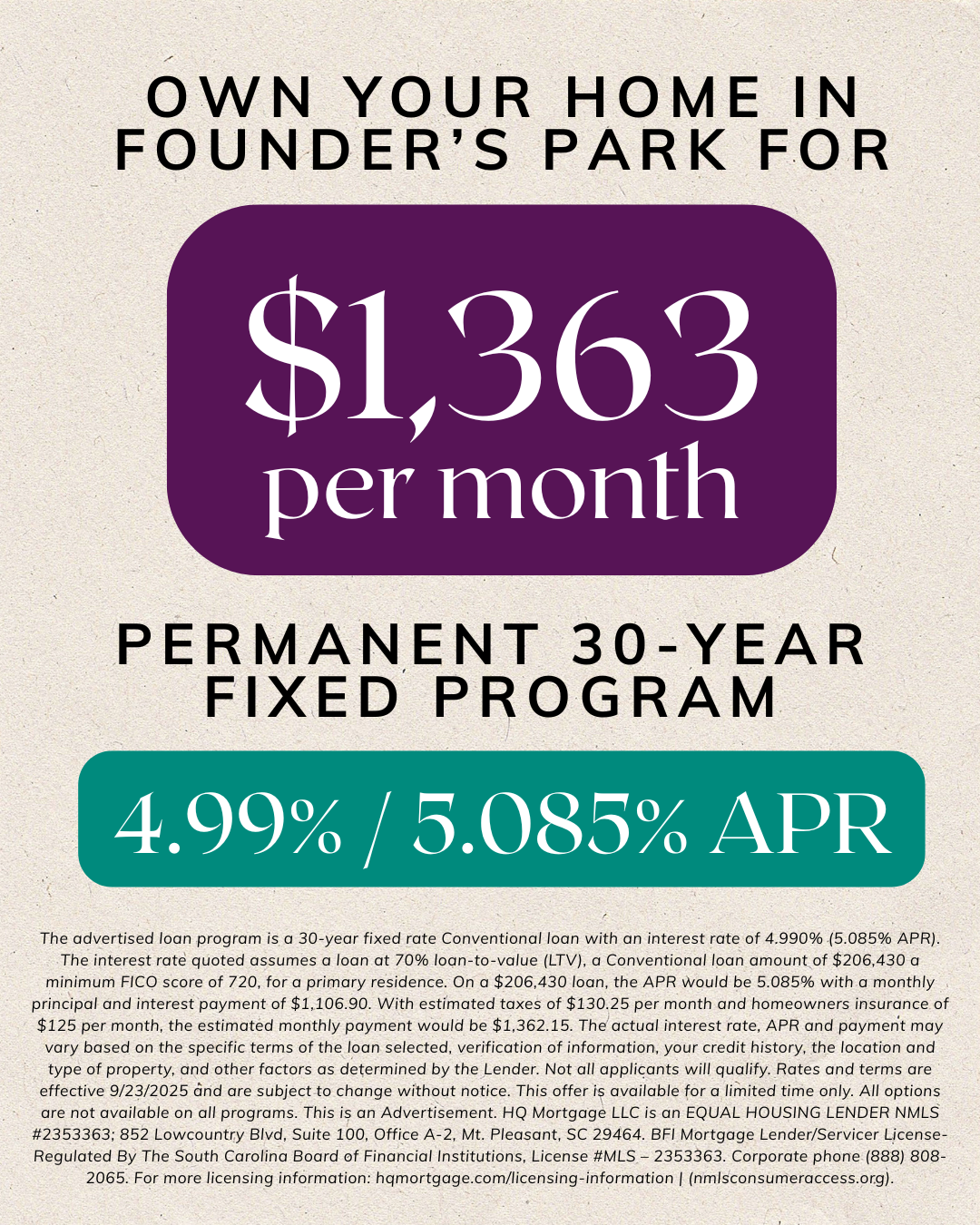 OWN YOUR HOME IN FOUNDER'S PARK FOR

$1,363 per month

PERMANENT 30-YEAR FIXED PROGRAM

4.99% / 5.085% APR

The advertised loan program is a 30-year fixed rate Conventional loan with an interest rate of 4.990% (5.085% APR). The interest rate quoted assumes a loan at 70% loan-to-value (LTV), a Conventional loan amount of $206,430 a minimum FICO score of 720, for a primary residence. On a $206,430 loan, the APR would be 5.085% with a monthly principal and interest payment of $1,106.90. With estimated taxes of $130.25 per month and homeowners insurance of $125 per month, the estimated monthly payment would be $1,362.15. The actual interest rate, APR and payment may vary based on the specific terms of the loan selected, verification of information, your credit history, the location and type of property, and other factors as determined by the Lender. Not all applicants will qualify. Rates and terms are effective 9/23/2025 and are subject to change without notice. This offer is available for a limited time only. All options are not available on all programs. This is an Advertisement. HQ Mortgage LLC is an EQUAL HOUSING LENDER NMLS #2353363; 852 Lowcountry Blvd, Suite 100, Office A-2, Mt. Pleasant, SC 29464. BFI Mortgage Lender/Servicer License-Regulated By The South Carolina Board of Financial Institutions, License #MLS – 2353363. Corporate phone (888) 808-2065. For more licensing information: hqmortgage.com/licensing-information | (nmlsconsumeraccess.org).